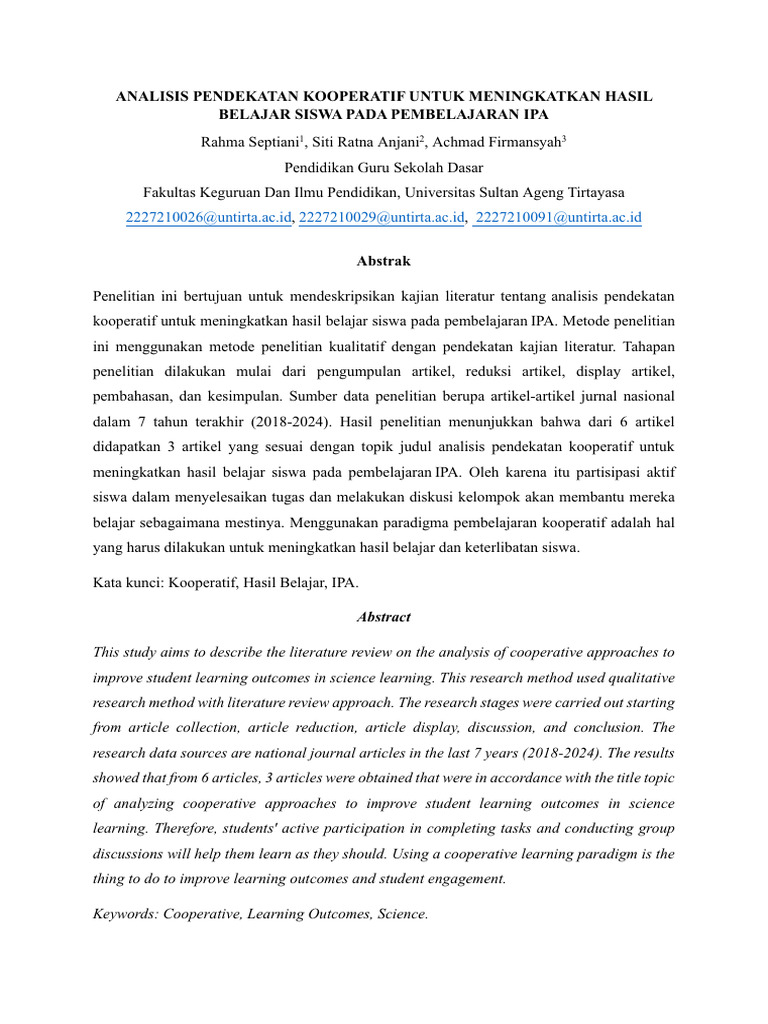 ANALISIS PENDEKATAN KOOPERATIF UNTUK MENINGKATKAN HASIL BELAJAR SISWA PADA PEMBELAJARAN IPA

Rahma Septiani$^1$, Siti Ratna Anjani$^2$, Achmad Firmansyah$^3$

Pendidikan Guru Sekolah Dasar

Fakultas Keguruan Dan Ilmu Pendidikan, Universitas Sultan Ageng Tirtayasa

2227210026@untirta.ac.id, 2227210029@untirta.ac.id, 2227210091@untirta.ac.id

Abstrak

Penelitian ini bertujuan untuk mendeskripsikan kajian literatur tentang analisis pendekatan kooperatif untuk meningkatkan hasil belajar siswa pada pembelajaran IPA. Metode penelitian ini menggunakan metode penelitian kualitatif dengan pendekatan kajian literatur. Tahapan penelitian dilakukan mulai dari pengumpulan artikel, reduksi artikel, display artikel, pembahasan, dan kesimpulan. Sumber data penelitian berupa artikel-artikel jurnal nasional dalam 7 tahun terakhir (2018-2024). Hasil penelitian menunjukkan bahwa dari 6 artikel didapatkan 3 artikel yang sesuai dengan topik judul analisis pendekatan kooperatif untuk meningkatkan hasil belajar siswa pada pembelajaran IPA. Oleh karena itu partisipasi aktif siswa dalam menyelesaikan tugas dan melakukan diskusi kelompok akan membantu mereka belajar sebagaimana mestinya. Menggunakan paradigma pembelajaran kooperatif adalah hal yang harus dilakukan untuk meningkatkan hasil belajar dan keterlibatan siswa.

Kata kunci: Kooperatif, Hasil Belajar, IPA.

Abstract

This study aims to describe the literature review on the analysis of cooperative approaches to improve student learning outcomes in science learning. This research method used qualitative research method with literature review approach. The research stages were carried out starting from article collection, article reduction, article display, discussion, and conclusion. The research data sources are national journal articles in the last 7 years (2018-2024). The results showed that from 6 articles, 3 articles were obtained that were in accordance with the title topic of analyzing cooperative approaches to improve student learning outcomes in science learning. Therefore, students' active participation in completing tasks and conducting group discussions will help them learn as they should. Using a cooperative learning paradigm is the thing to do to improve learning outcomes and student engagement.

Keywords: Cooperative, Learning Outcomes, Science.